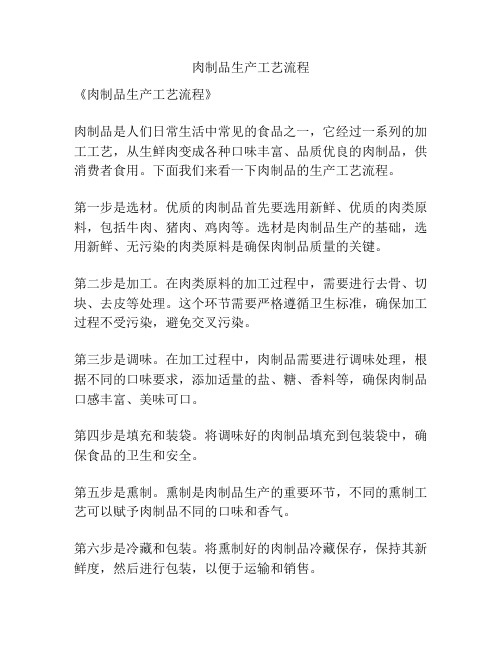 肉制品生产工艺流程

《肉制品生产工艺流程》

肉制品是人们日常生活中常见的食品之一，它经过一系列的加工工艺，从生鲜肉变成各种口味丰富、品质优良的肉制品，供消费者食用。下面我们来看一下肉制品的生产工艺流程。

第一步是选材。优质的肉制品首先要选用新鲜、优质的肉类原料，包括牛肉、猪肉、鸡肉等。选材是肉制品生产的基础，选用新鲜、无污染的肉类原料是确保肉制品质量的关键。

第二步是加工。在肉类原料的加工过程中，需要进行去骨、切块、去皮等处理。这个环节需要严格遵循卫生标准，确保加工过程不受污染，避免交叉污染。

第三步是调味。在加工过程中，肉制品需要进行调味处理，根据不同的口味要求，添加适量的盐、糖、香料等，确保肉制品口感丰富、美味可口。

第四步是填充和装袋。将调味好的肉制品填充到包装袋中，确保食品的卫生和安全。

第五步是熏制。熏制是肉制品生产的重要环节，不同的熏制工艺可以赋予肉制品不同的口味和香气。

第六步是冷藏和包装。将熏制好的肉制品冷藏保存，保持其新鲜度，然后进行包装，以便于运输和销售。